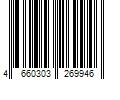 4 660303 269946